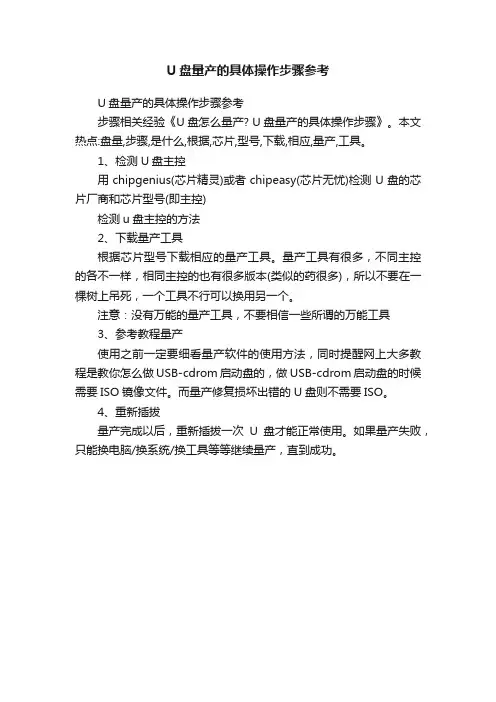 U 盘量产的具体操作步骤参考

U 盘量产的具体操作步骤参考

步骤相关经验《U 盘怎么量产? U 盘量产的具体操作步骤》。本文热点:盘量,步骤,是什么,根据,芯片,型号,下载,相应,量产,工具。

1、检测 U 盘主控

用 chipgenius(芯片精灵)或者 chipeasy(芯片无忧)检测 U 盘的芯片厂商和芯片型号(即主控)

检测 u 盘主控的方法

2、下载量产工具

根据芯片型号下载相应的量产工具。量产工具有很多，不同主控的各不一样，相同主控的也有很多版本(类似的药很多)，所以不要在一棵树上吊死，一个工具不行可以换用另一个。

注意：没有万能的量产工具，不要相信一些所谓的万能工具

3、参考教程量产

使用之前一定要细看量产软件的使用方法，同时提醒网上大多教程是教你怎么做 USB-cdrom 启动盘的，做 USB-cdrom 启动盘的时候需要 ISO 镜像文件。而量产修复损坏出错的 U 盘则不需要 ISO。

4、重新插拔

量产完成以后，重新插拔一次 U 盘才能正常使用。如果量产失败，只能换电脑/换系统/换工具等等继续量产，直到成功。